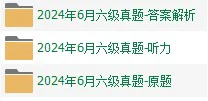 2024年6月六级真题-答案解析

2024年6月六级真题-听力

2024年6月六级真题-原题